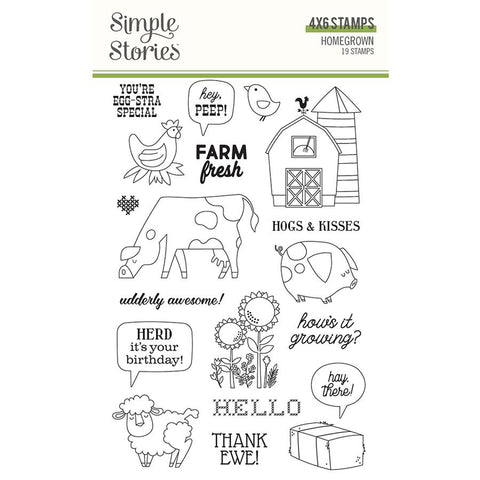 Simple Stories

4X6 STAMPS
HOMEGROWN
19 STAMPS

YOU'RE
EGG-STRA
SPECIAL

hey,
PEEP!

FARM
fresh

HOGS & KISSES

udderly awesome!

HERD
it's your
birthday!

how's it
growing?

hay,
there!

HELLO

THANK
EWE!